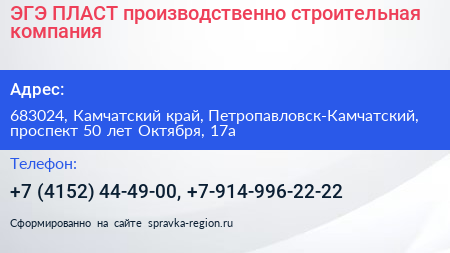 ЭГЭ ПЛАСТ производственно строительная компания

Адрес:

683024, Камчатский край, Петропавловск-Камчатский, проспект 50 лет Октября, 17а

Телефон:

+7 (4152) 44-49-00, +7-914-996-22-22

Сформированно на сайте spravka-region.ru